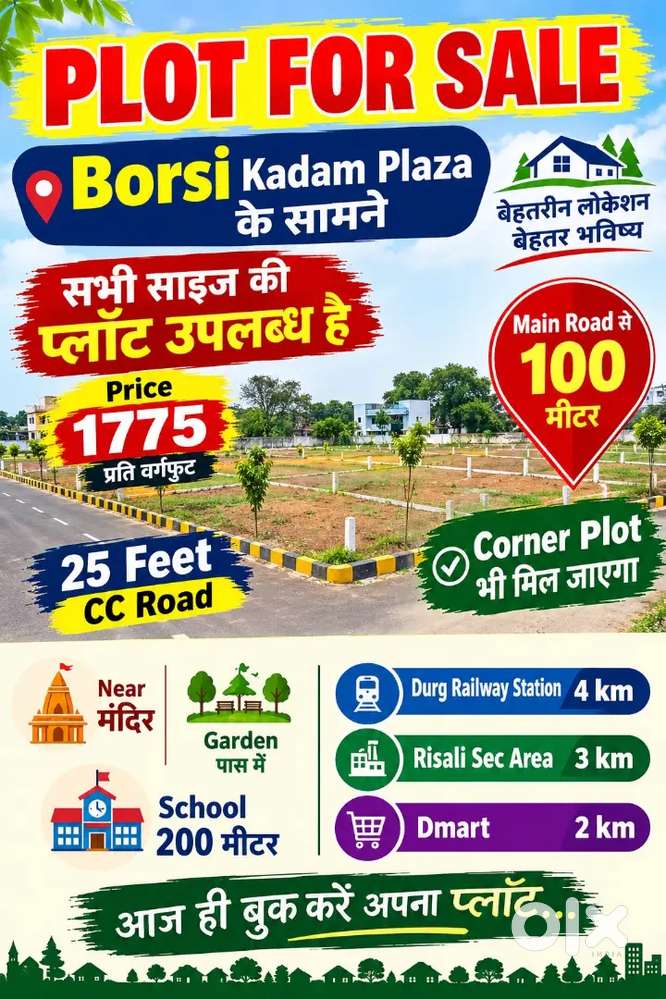 PLOT FOR SALE

Borsi Kadam Plaza
के सामने

बेहतरीन लोकेशन
बेहतर भविष्य

सभी साइज की
प्लॉट उपलब्ध है

Main Road से
100
मीटर

Price
1775
प्रति वर्गफुट

25 Feet
CC Road

Corner Plot
भी मिल जाएगा

Near
मंदिर

Garden
पास में

School
200 मीटर

Durg Railway Station 4 km

Risali Sec Area 3 km

Dmart 2 km

आज ही बुक करें अपना प्लॉट

olx